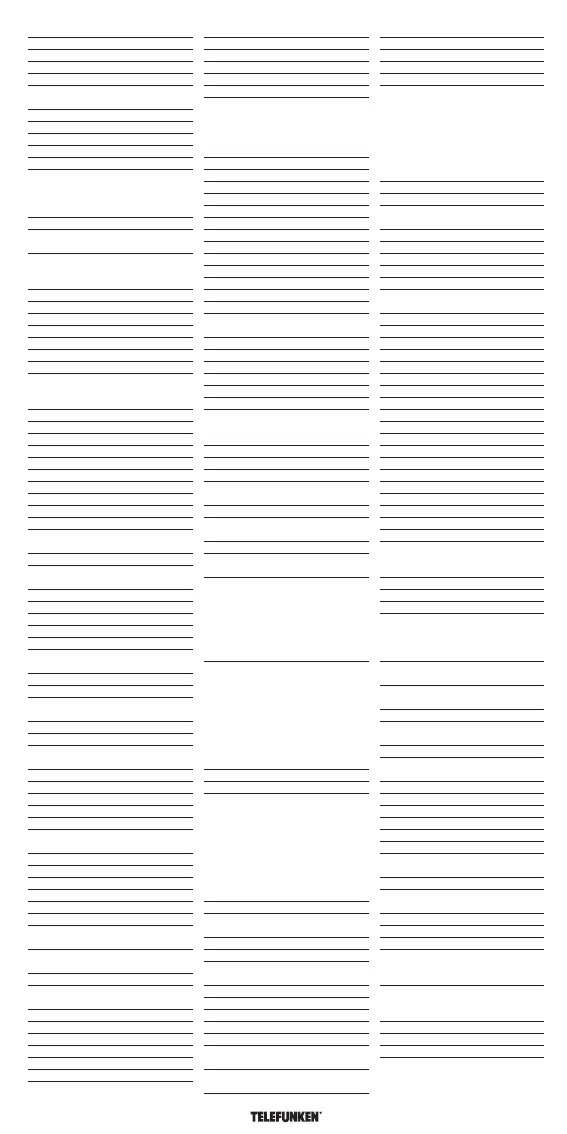 TELEFUNKEN